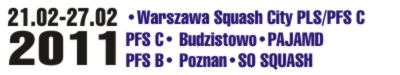 21.02-27.02
2011

• Warszawa Squash City PLS/PFS C
PFS C • Budzistowo • PAJAMD
PFS B • Poznan • SO SQUASH